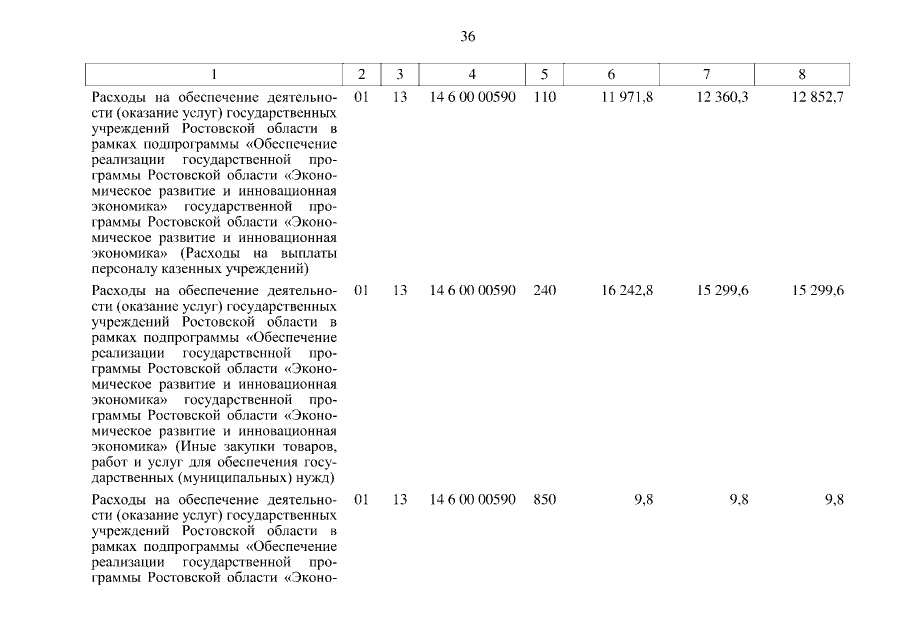 36

| 1 | 2 | 3 | 4 | 5 | 6 | 7 | 8 |
|---|---|---|---|---|---|---|---|
| Расходы на обеспечение деятельности (оказание услуг) государственных учреждений Ростовской области в рамках подпрограммы «Обеспечение реализации государственной программы Ростовской области «Экономическое развитие и инновационная экономика» государственной программы Ростовской области «Экономическое развитие и инновационная экономика» (Расходы на выплаты персоналу казенных учреждений) | 01 | 13 | 14 6 00 00590 | 110 | 11 971,8 | 12 360,3 | 12 852,7 |
| Расходы на обеспечение деятельности (оказание услуг) государственных учреждений Ростовской области в рамках подпрограммы «Обеспечение реализации государственной программы Ростовской области «Экономическое развитие и инновационная экономика» государственной программы Ростовской области «Экономическое развитие и инновационная экономика» (Иные закупки товаров, работ и услуг для обеспечения государственных (муниципальных) нужд) | 01 | 13 | 14 6 00 00590 | 240 | 16 242,8 | 15 299,6 | 15 299,6 |
| Расходы на обеспечение деятельности (оказание услуг) государственных учреждений Ростовской области в рамках подпрограммы «Обеспечение реализации государственной программы Ростовской области «Эконо- | 01 | 13 | 14 6 00 00590 | 850 | 9,8 | 9,8 | 9,8 |